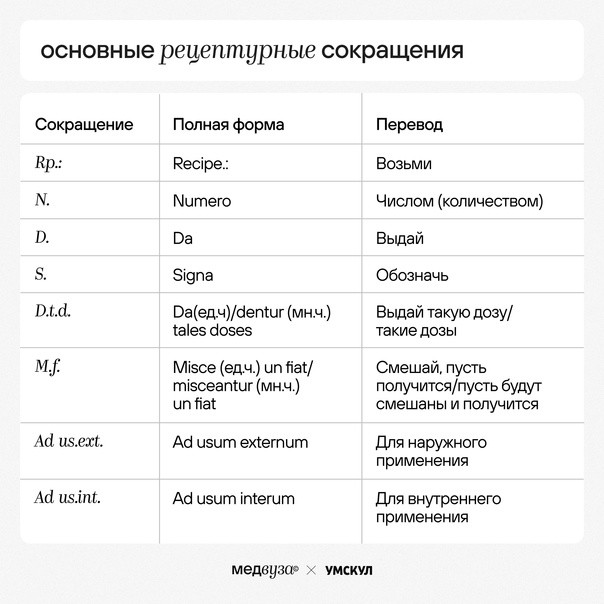 основные рецептурные сокращения

| Сокращение | Полная форма | Перевод |
|---|---|---|
| Rp.: | Recipe.: | Возьми |
| N. | Numero | Числом (количеством) |
| D. | Da | Выдай |
| S. | Signa | Обозначь |
| D.t.d. | Da(ед.ч)/dentur (мн.ч.) tales doses | Выдай такую дозу/ такие дозы |
| M.f. | Misce (ед.ч.) un fiat/ misceantur (мн.ч.) un fiat | Смешай, пусть получится/пусть будут смешаны и получится |
| Ad us.ext. | Ad usum externum | Для наружного применения |
| Ad us.int. | Ad usum interum | Для внутреннего применения |

медвуза® × УМСКУЛ